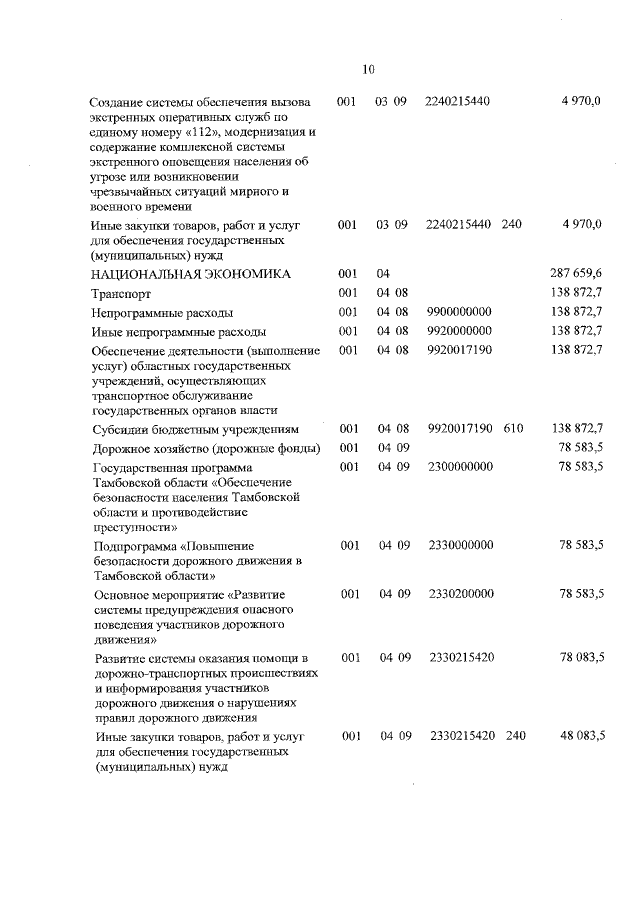 10

| | | | | | |
|---|---|---|---|---|---|
| Создание системы обеспечения вызова экстренных оперативных служб по единому номеру «112», модернизация и содержание комплексной системы экстренного оповещения населения об угрозе или возникновении чрезвычайных ситуаций мирного и военного времени | 001 | 03 09 | 2240215440 | | 4 970,0 |
| Иные закупки товаров, работ и услуг для обеспечения государственных (муниципальных) нужд | 001 | 03 09 | 2240215440 | 240 | 4 970,0 |
| НАЦИОНАЛЬНАЯ ЭКОНОМИКА | 001 | 04 | | | 287 659,6 |
| Транспорт | 001 | 04 08 | | | 138 872,7 |
| Непрограммные расходы | 001 | 04 08 | 9900000000 | | 138 872,7 |
| Иные непрограммные расходы | 001 | 04 08 | 9920000000 | | 138 872,7 |
| Обеспечение деятельности (выполнение услуг) областных государственных учреждений, осуществляющих транспортное обслуживание государственных органов власти | 001 | 04 08 | 9920017190 | | 138 872,7 |
| Субсидии бюджетным учреждениям | 001 | 04 08 | 9920017190 | 610 | 138 872,7 |
| Дорожное хозяйство (дорожные фонды) | 001 | 04 09 | | | 78 583,5 |
| Государственная программа Тамбовской области «Обеспечение безопасности населения Тамбовской области и противодействие преступности» | 001 | 04 09 | 2300000000 | | 78 583,5 |
| Подпрограмма «Повышение безопасности дорожного движения в Тамбовской области» | 001 | 04 09 | 2330000000 | | 78 583,5 |
| Основное мероприятие «Развитие системы предупреждения опасного поведения участников дорожного движения» | 001 | 04 09 | 2330200000 | | 78 583,5 |
| Развитие системы оказания помощи в дорожно-транспортных происшествиях и информирования участников дорожного движения о нарушениях правил дорожного движения | 001 | 04 09 | 2330215420 | | 78 083,5 |
| Иные закупки товаров, работ и услуг для обеспечения государственных (муниципальных) нужд | 001 | 04 09 | 2330215420 | 240 | 48 083,5 |